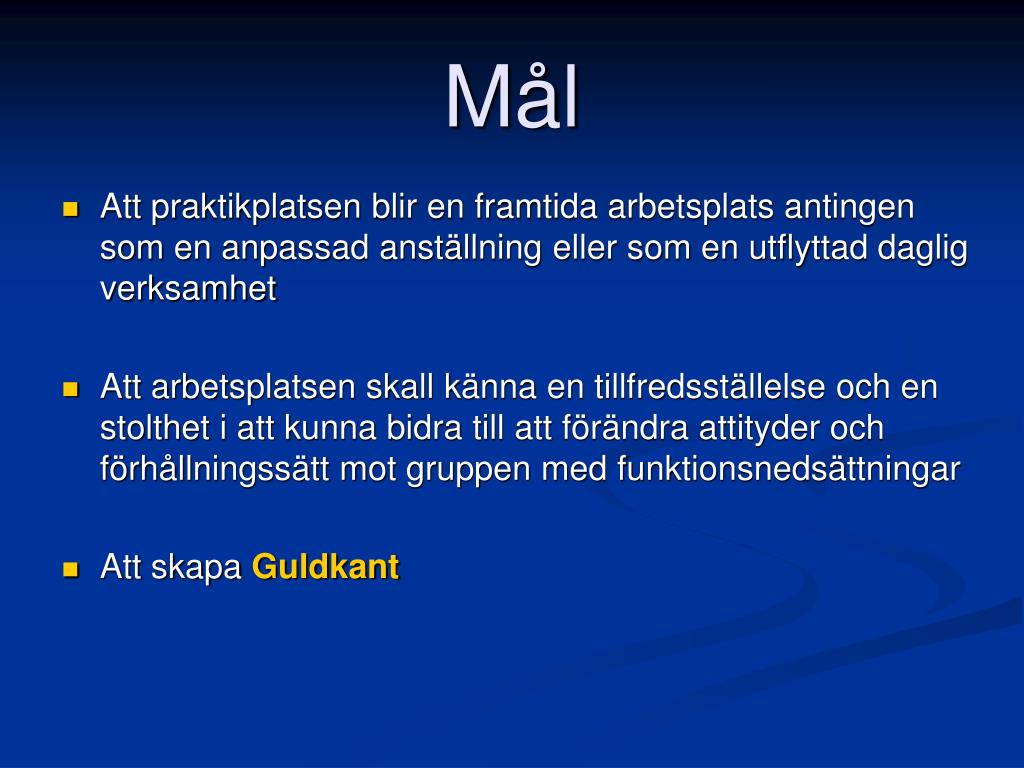 Mål

- Att praktikplatsen blir en framtida arbetsplats antingen som en anpassad anställning eller som en utflyttad daglig verksamhet

- Att arbetsplatsen skall känna en tillfredsställelse och en stolthet i att kunna bidra till att förändra attityder och förhållningssätt mot gruppen med funktionsnedsättningar

- Att skapa Guldkant